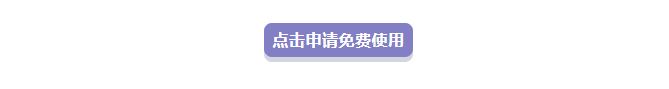 点击申请免费使用